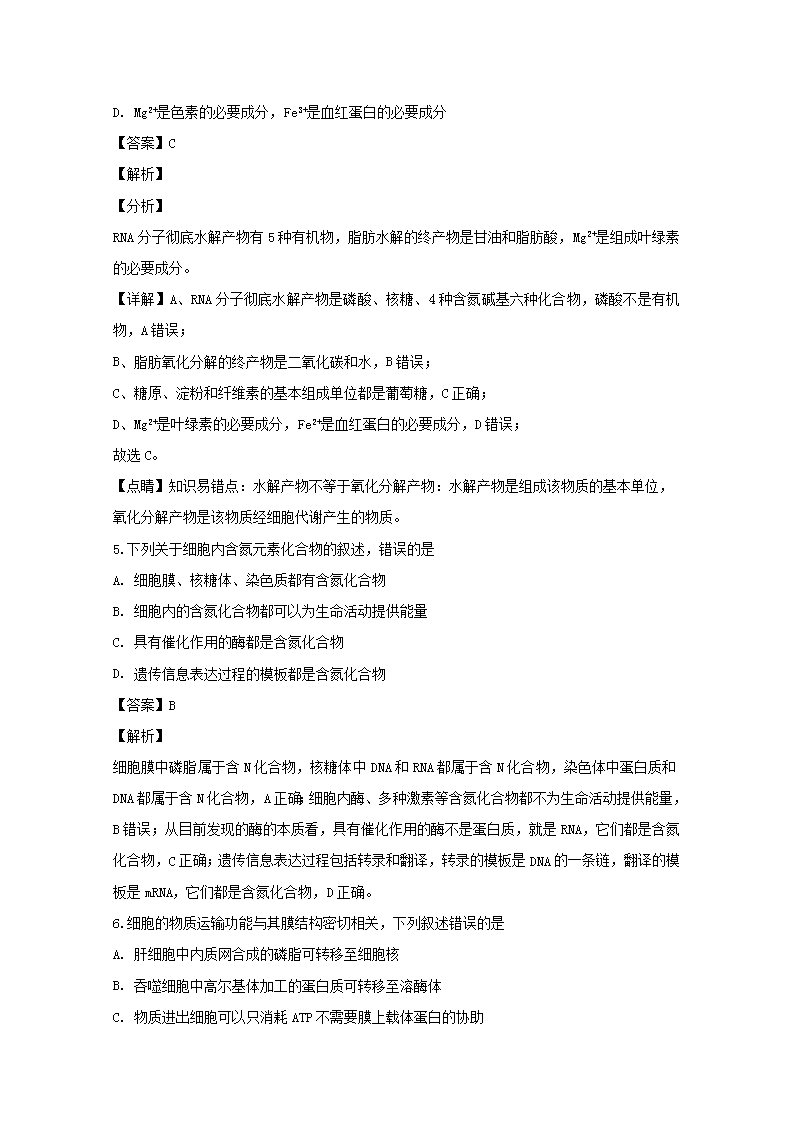 D. $Mg^{2+}$是色素的必要成分，$Fe^{3+}$是血红蛋白的必要成分

【答案】C

【解析】

【分析】

RNA分子彻底水解产物有5种有机物，脂肪水解的终产物是甘油和脂肪酸，$Mg^{2+}$是组成叶绿素的必要成分。

【详解】A、RNA分子彻底水解产物是磷酸、核糖、4种含氮碱基六种化合物，磷酸不是有机物，A错误；

B、脂肪氧化分解的终产物是二氧化碳和水，B错误；

C、糖原、淀粉和纤维素的基本组成单位都是葡萄糖，C正确；

D、$Mg^{2+}$是叶绿素的必要成分，$Fe^{2+}$是血红蛋白的必要成分，D错误；

故选C。

【点睛】知识易错点：水解产物不等于氧化分解产物：水解产物是组成该物质的基本单位，氧化分解产物是该物质经细胞代谢产生的物质。

5.下列关于细胞内含氮元素化合物的叙述，错误的是

A. 细胞膜、核糖体、染色质都有含氮化合物

B. 细胞内的含氮化合物都可以为生命活动提供能量

C. 具有催化作用的酶都是含氮化合物

D. 遗传信息表达过程的模板都是含氮化合物

【答案】B

【解析】

细胞膜中磷脂属于含N化合物，核糖体中DNA和RNA都属于含N化合物，染色体中蛋白质和DNA都属于含N化合物，A正确；细胞内酶、多种激素等含氮化合物都不为生命活动提供能量，B错误；从目前发现的酶的本质看，具有催化作用的酶不是蛋白质，就是RNA，它们都是含氮化合物，C正确；遗传信息表达过程包括转录和翻译，转录的模板是DNA的一条链，翻译的模板是mRNA，它们都是含氮化合物，D正确。

6.细胞的物质运输功能与其膜结构密切相关，下列叙述错误的是

A. 肝细胞中内质网合成的磷脂可转移至细胞核

B. 吞噬细胞中高尔基体加工的蛋白质可转移至溶酶体

C. 物质进出细胞可以只消耗ATP不需要膜上载体蛋白的协助